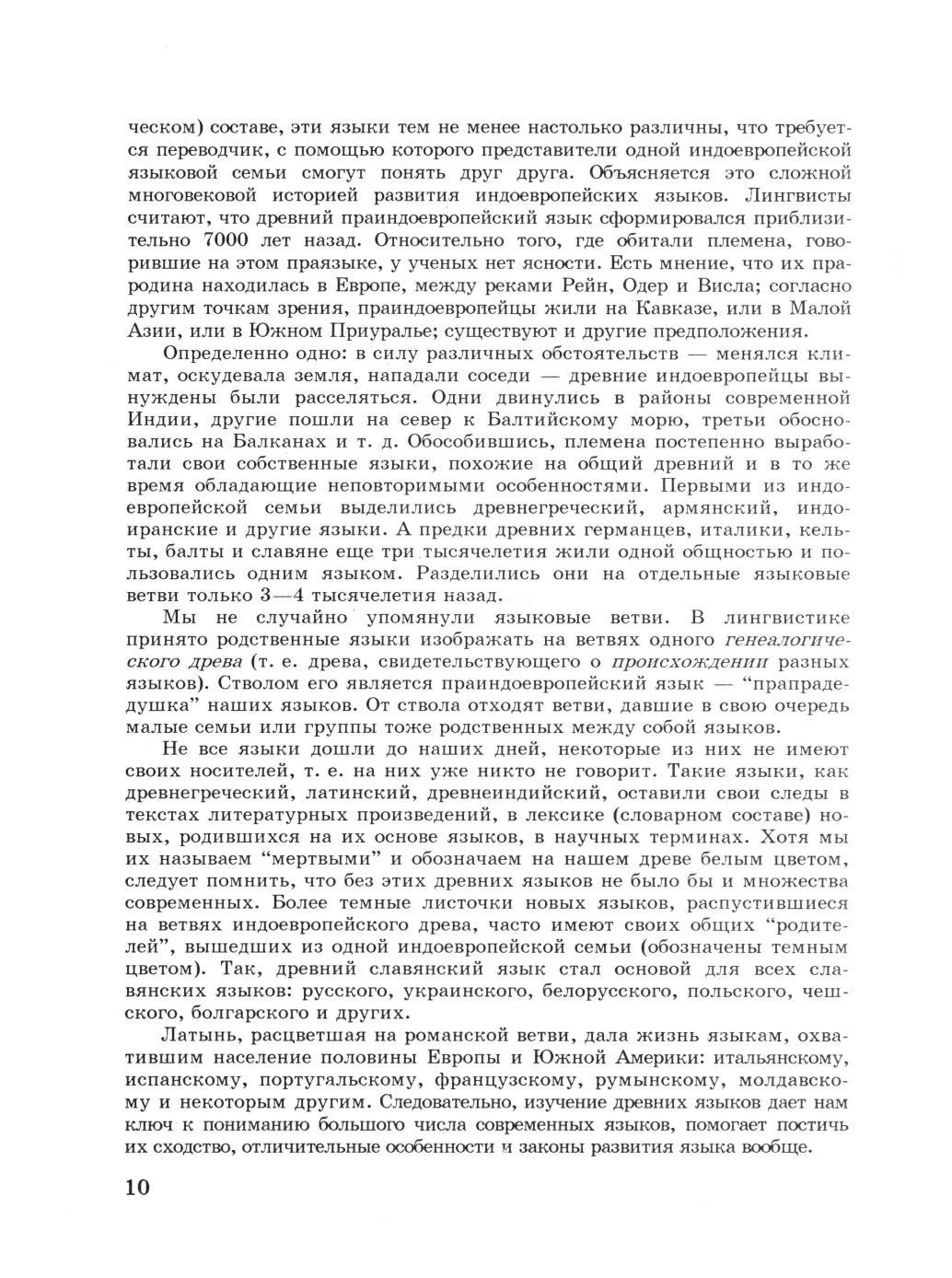 ческом) составе, эти языки тем не менее настолько различны, что требуется переводчик, с помощью которого представители одной индоевропейской языковой семьи смогут понять друг друга. Объясняется это сложной многовековой историей развития индоевропейских языков. Лингвисты считают, что древний праиндоевропейский язык сформировался приблизительно 7000 лет назад. Относительно того, где обитали племена, говорившие на этом праязыке, у ученых нет ясности. Есть мнение, что их прародина находилась в Европе, между реками Рейн, Одер и Висла; согласно другим точкам зрения, праиндоевропейцы жили на Кавказе, или в Малой Азии, или в Южном Приуралье; существуют и другие предположения.

Определенно одно: в силу различных обстоятельств — менялся климат, оскудевала земля, нападали соседи — древние индоевропейцы вынуждены были расселяться. Одни двинулись в районы современной Индии, другие пошли на север к Балтийскому морю, третьи обосновались на Балканах и т. д. Обособившись, племена постепенно выработали свои собственные языки, похожие на общий древний и в то же время обладающие неповторимыми особенностями. Первыми из индоевропейской семьи выделились древнегреческий, армянский, индоиранские и другие языки. А предки древних германцев, италики, кельты, балты и славяне еще три тысячелетия жили одной общностью и пользовались одним языком. Разделились они на отдельные языковые ветви только 3—4 тысячелетия назад.

Мы не случайно упомянули языковые ветви. В лингвистике принято родственные языки изображать на ветвях одного генеалогического древа (т. е. древа, свидетельствующего о происхождении разных языков). Стволом его является праиндоевропейский язык — “прапрадедушка” наших языков. От ствола отходят ветви, давшие в свою очередь малые семьи или группы тоже родственных между собой языков.

Не все языки дошли до наших дней, некоторые из них не имеют своих носителей, т. е. на них уже никто не говорит. Такие языки, как древнегреческий, латинский, древнеиндийский, оставили свои следы в текстах литературных произведений, в лексике (словарном составе) новых, родившихся на их основе языков, в научных терминах. Хотя мы их называем “мертвыми” и обозначаем на нашем древе белым цветом, следует помнить, что без этих древних языков не было бы и множества современных. Более темные листочки новых языков, распустившиеся на ветвях индоевропейского древа, часто имеют своих общих “родителей”, вышедших из одной индоевропейской семьи (обозначены темным цветом). Так, древний славянский язык стал основой для всех славянских языков: русского, украинского, белорусского, польского, чешского, болгарского и других.

Латынь, расцветшая на романской ветви, дала жизнь языкам, охватившим население половины Европы и Южной Америки: итальянскому, испанскому, португальскому, французскому, румынскому, молдавскому и некоторым другим. Следовательно, изучение древних языков дает нам ключ к пониманию большого числа современных языков, помогает постичь их сходство, отличительные особенности и законы развития языка вообще.

10